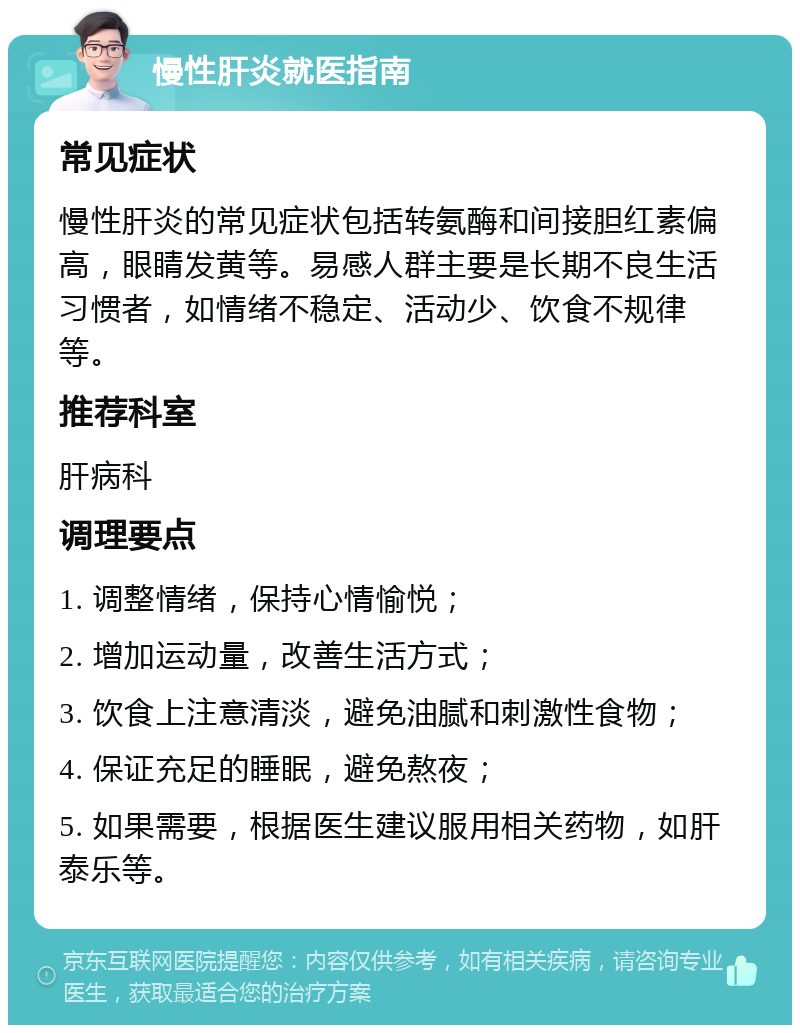 慢性肝炎就医指南

常见症状

慢性肝炎的常见症状包括转氨酶和间接胆红素偏高，眼睛发黄等。易感人群主要是长期不良生活习惯者，如情绪不稳定、活动少、饮食不规律等。

推荐科室

肝病科

调理要点

1. 调整情绪，保持心情愉悦；

2. 增加运动量，改善生活方式；

3. 饮食上注意清淡，避免油腻和刺激性食物；

4. 保证充足的睡眠，避免熬夜；

5. 如果需要，根据医生建议服用相关药物，如肝泰乐等。

京东互联网医院提醒您：内容仅供参考，如有相关疾病，请咨询专业医生，获取最适合您的治疗方案